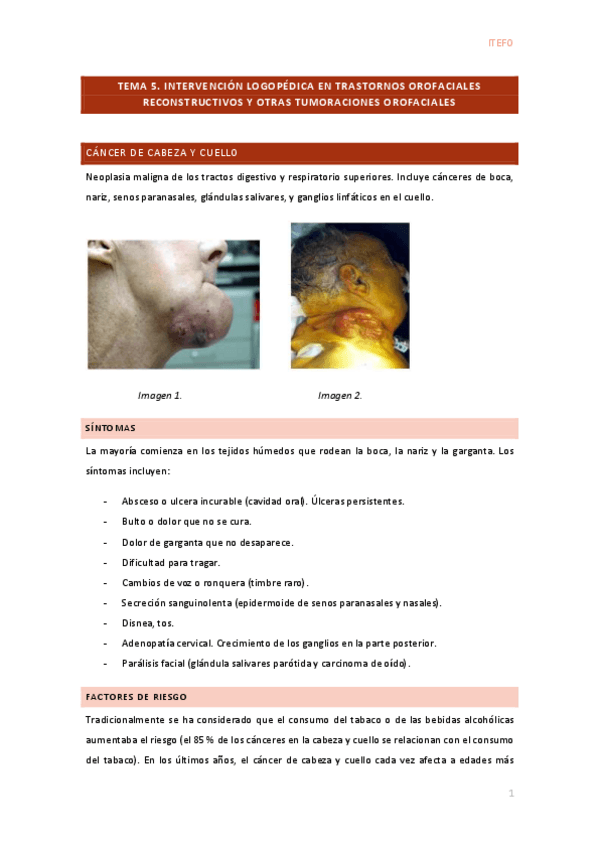 ITEFO

TEMA 5. INTERVENCIÓN LOGOPÉDICA EN TRASTORNOS OROFACIALES RECONSTRUCTIVOS Y OTRAS TUMORACIONES OROFACIALES

CÁNCER DE CABEZA Y CUELLO

Neoplasia maligna de los tractos digestivo y respiratorio superiores. Incluye cánceres de boca, nariz, senos paranasales, glándulas salivares, y ganglios linfáticos en el cuello.

Imagen 1.

Imagen 2.

SÍNTOMAS

La mayoría comienza en los tejidos húmedos que rodean la boca, la nariz y la garganta. Los síntomas incluyen:

- Absceso o ulcera incurable (cavidad oral). Úlceras persistentes.
- Bulto o dolor que no se cura.
- Dolor de garganta que no desaparece.
- Dificultad para tragar.
- Cambios de voz o ronquera (timbre raro).
- Secreción sanguinolenta (epidermoide de senos paranasales y nasales).
- Disnea, tos.
- Adenopatía cervical. Crecimiento de los ganglios en la parte posterior.
- Parálisis facial (glándula salivares parótida y carcinoma de oído).

FACTORES DE RIESGO

Tradicionalmente se ha considerado que el consumo del tabaco o de las bebidas alcohólicas aumentaba el riesgo (el 85 % de los cánceres en la cabeza y cuello se relacionan con el consumo del tabaco). En los últimos años, el cáncer de cabeza y cuello cada vez afecta a edades más

1